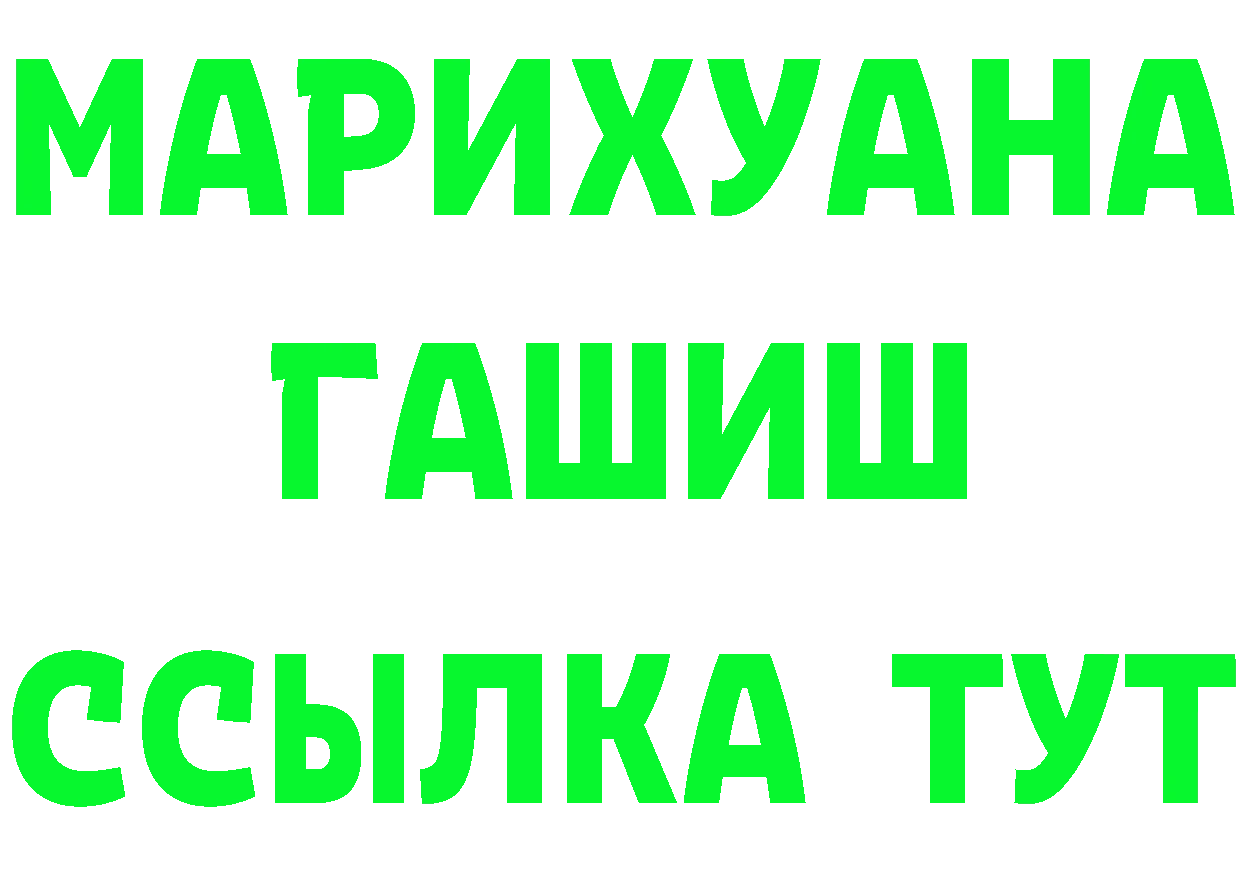 МАРИХУАНА
ГАШИШ
ССЫЛКА ТУТ